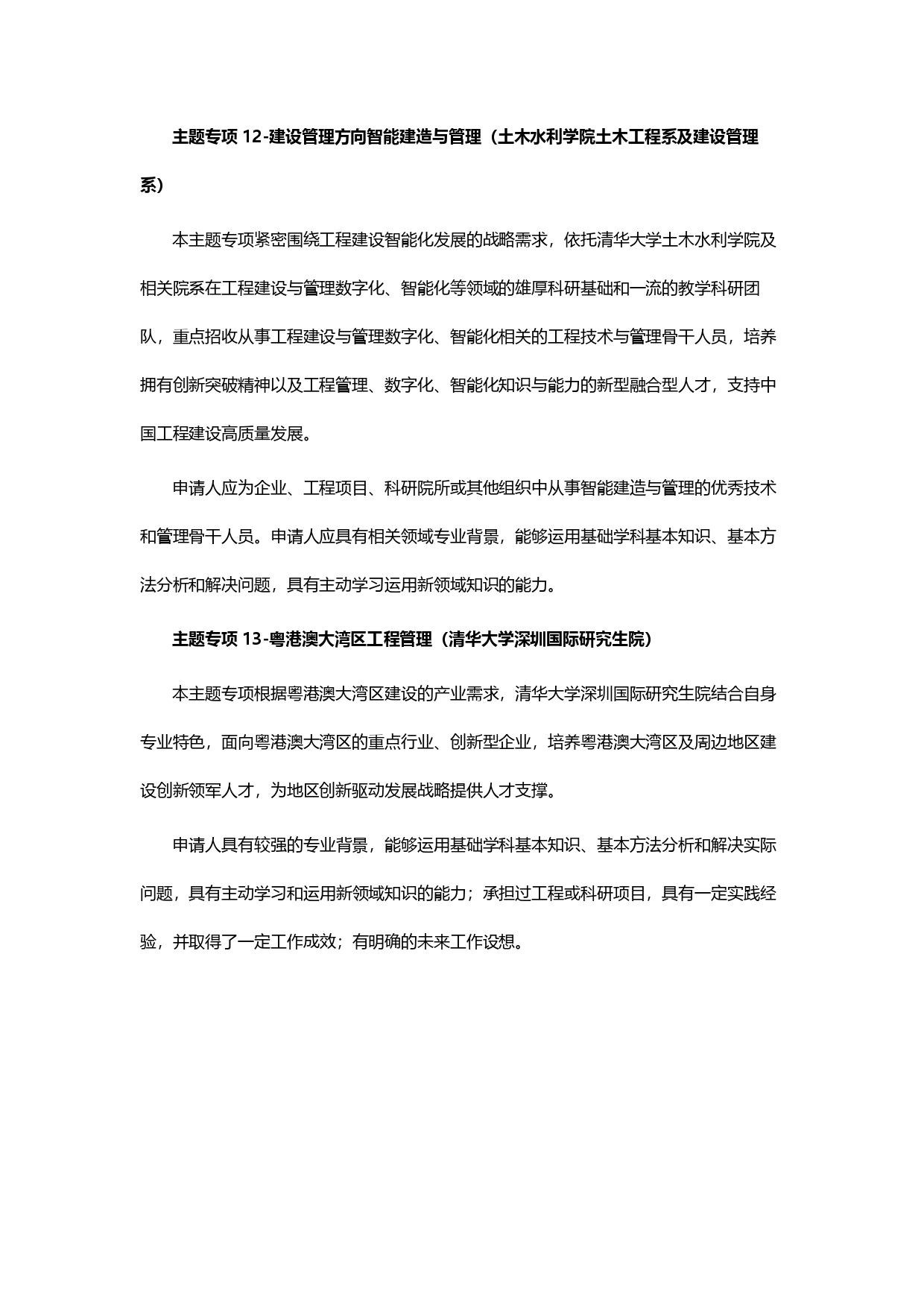 主题专项12-建设管理方向智能建造与管理（土木水利学院土木工程系及建设管理系）

本主题专项紧密围绕工程建设智能化发展的战略需求，依托清华大学土木水利学院及相关院系在工程建设与管理数字化、智能化等领域的雄厚科研基础和一流的教学科研团队，重点招收从事工程建设与管理数字化、智能化相关的工程技术与管理骨干人员，培养拥有创新突破精神以及工程管理、数字化、智能化知识与能力的新型融合型人才，支持中国工程建设高质量发展。

申请人应为企业、工程项目、科研院所或其他组织中从事智能建造与管理的优秀技术和管理骨干人员。申请人应具有相关领域专业背景，能够运用基础学科基本知识、基本方法分析和解决问题，具有主动学习运用新领域知识的能力。

主题专项13-粤港澳大湾区工程管理（清华大学深圳国际研究生院）

本主题专项根据粤港澳大湾区建设的产业需求，清华大学深圳国际研究生院结合自身专业特色，面向粤港澳大湾区的重点行业、创新型企业，培养粤港澳大湾区及周边地区建设创新领军人才，为地区创新驱动发展战略提供人才支撑。

申请人具有较强的专业背景，能够运用基础学科基本知识、基本方法分析和解决实际问题，具有主动学习和运用新领域知识的能力；承担过工程或科研项目，具有一定实践经验，并取得了一定工作成效；有明确的未来工作设想。